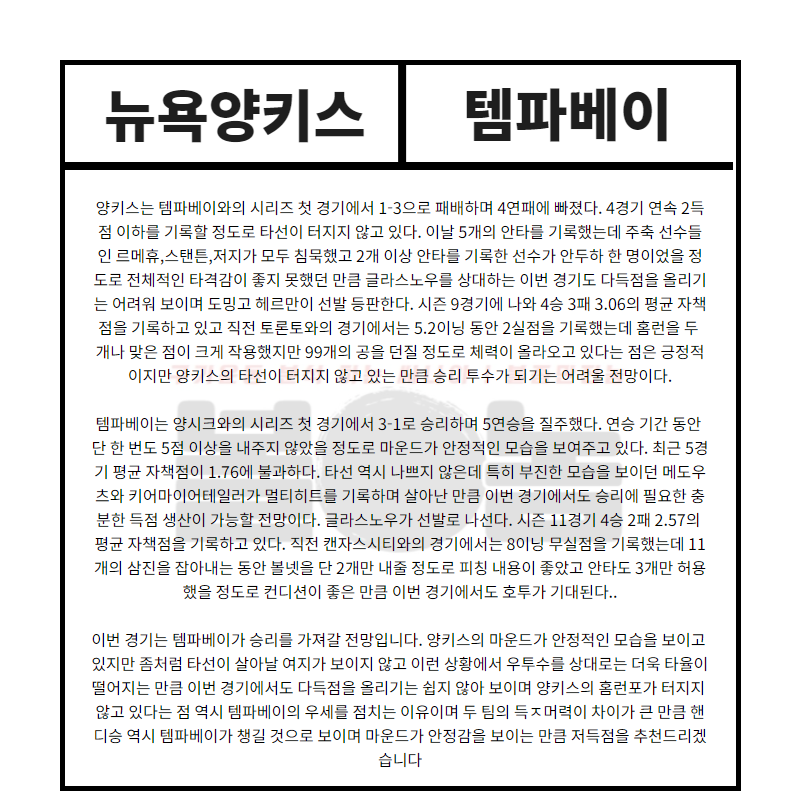 뉴욕양키스

템파베이

양키스는 템파베이와의 시리즈 첫 경기에서 1-3으로 패배하며 4연패에 빠졌다. 4경기 연속 2득점 이하를 기록할 정도로 타선이 터지지 않고 있다. 이날 5개의 안타를 기록했는데 주축 선수들인 르메휴,스탠튼,저지가 모두 침묵했고 2개 이상 안타를 기록한 선수가 안두하 한 명이었을 정도로 전체적인 타격감이 좋지 못했던 만큼 글라스노우를 상대하는 이번 경기도 다득점을 올리기는 어려워 보이며 도밍고 헤르만이 선발 등판한다. 시즌 9경기에 나와 4승 3패 3.06의 평균 자책점을 기록하고 있고 직전 토론토와의 경기에서는 5.2이닝 동안 2실점을 기록했는데 홈런을 두 개나 맞은 점이 크게 작용했지만 99개의 공을 던질 정도로 체력이 올라오고 있다는 점은 긍정적이지만 양키스의 타선이 터지지 않고 있는 만큼 승리 투수가 되기는 어려울 전망이다.

템파베이는 양시크와의 시리즈 첫 경기에서 3-1로 승리하며 5연승을 질주했다. 연승 기간 동안 단 한 번도 5점 이상을 내주지 않았을 정도로 마운드가 안정적인 모습을 보여주고 있다. 최근 5경기 평균 자책점이 1.76에 불과하다. 타선 역시 나쁘지 않은데 특히 부진한 모습을 보이던 메도우츠와 키어마이어테일러가 멀티히트를 기록하며 살아난 만큼 이번 경기에서도 승리에 필요한 충분한 득점 생산이 가능할 전망이다. 글라스노우가 선발로 나선다. 시즌 11경기 4승 2패 2.57의 평균 자책점을 기록하고 있다. 직전 캔자스시티와의 경기에서는 8이닝 무실점을 기록했는데 11개의 삼진을 잡아내는 동안 볼넷을 단 2개만 내줄 정도로 피칭 내용이 좋았고 안타도 3개만 허용했을 정도로 컨디션이 좋은 만큼 이번 경기에서도 호투가 기대된다..

이번 경기는 템파베이가 승리를 가져갈 전망입니다. 양키스의 마운드가 안정적인 모습을 보이고 있지만 좀처럼 타선이 살아날 여지가 보이지 않고 이런 상황에서 우투수를 상대로는 더욱 타율이 떨어지는 만큼 이번 경기에서도 다득점을 올리기는 쉽지 않아 보이며 양키스의 홈런포가 터지지 않고 있다는 점 역시 템파베이의 우세를 점치는 이유이며 두 팀의 득ㅈ머력이 차이가 큰 만큼 핸디승 역시 템파베이가 챙길 것으로 보이며 마운드가 안정감을 보이는 만큼 저득점을 추천드리겠습니다